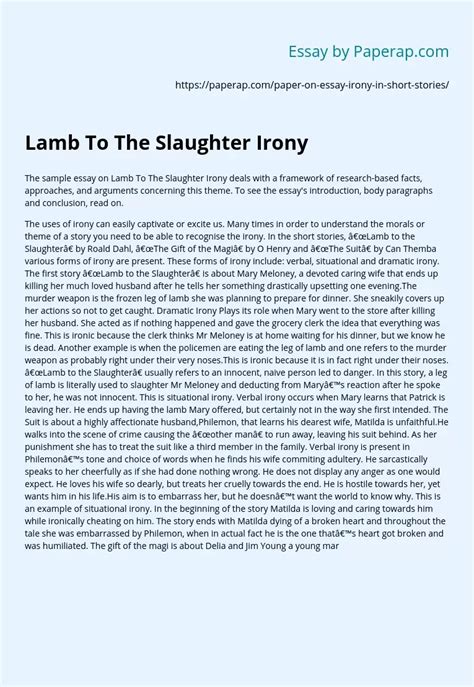 Essay by Paperap.com

https://paperap.com/paper-on-essay-irony-in-short-stories/

Lamb To The Slaughter Irony

The sample essay on Lamb To The Slaughter Irony deals with a framework of research-based facts, approaches, and arguments concerning this theme. To see the essay's introduction, body paragraphs and conclusion, read on.

The uses of irony can easily captivate or excite us. Many times in order to understand the morals or theme of a story you need to be able to recognise the irony. In the short stories, â€œLamb to the Slaughterâ€ by Roald Dahl, â€œThe Gift of the Magiâ€ by O Henry and â€œThe Suitâ€ by Can Themba various forms of irony are present. These forms of irony include: verbal, situational and dramatic irony. The first story â€œLamb to the Slaughterâ€ is about Mary Meloney, a devoted caring wife that ends up killing her much loved husband after he tells her something drastically upsetting one evening.The murder weapon is the frozen leg of lamb she was planning to prepare for dinner. She sneakily covers up her actions so not to get caught. Dramatic Irony Plays its role when Mary went to the store after killing her husband. She acted as if nothing happened and gave the grocery clerk the idea that everything was fine. This is ironic because the clerk thinks Mr Meloney is at home waiting for his dinner, but we know he is dead. Another example is when the policemen are eating the leg of lamb and one refers to the murder weapon as probably right under their very noses.This is ironic because it is in fact right under their noses. â€œLamb to the Slaughterâ€ usually refers to an innocent, naive person led to danger. In this story, a leg of lamb is literally used to slaughter Mr Meloney and deducting from Maryâ€™s reaction after he spoke to her, he was not innocent. This is situational irony. Verbal irony occurs when Mary learns that Patrick is leaving her. He ends up having the lamb Mary offered, but certainly not in the way she first intended. The Suit is about a highly affectionate husband,Philemon, that learns his dearest wife, Matilda is unfaithful.He walks into the scene of crime causing the â€œother manâ€ to run away, leaving his suit behind. As her punishment she has to treat the suit like a third member in the family. Verbal irony is present in Philemonâ€™s tone and choice of words when he finds his wife commiting adultery. He sarcastically speaks to her cheerfully as if she had done nothing wrong. He does not display any anger as one would expect. He loves his wife so dearly, but treats her cruelly towards the end. He is hostile towards her, yet wants him in his life.His aim is to embarrass her, but he doesnâ€™t want the world to know why. This is an example of situational irony. In the beginning of the story Matilda is loving and caring towards him while ironically cheating on him. The story ends with Matilda dying of a broken heart and throughout the tale she was embarrassed by Philemon, when in actual fact he is the one thatâ€™s heart got broken and was humiliated. The gift of the magi is about Delia and Jim Young a young mar